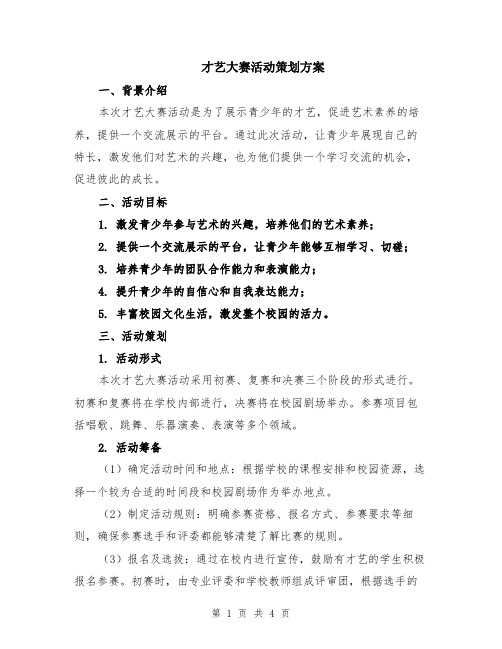 才艺大赛活动策划方案

一、背景介绍

本次才艺大赛活动是为了展示青少年的才艺，促进艺术素养的培养，提供一个交流展示的平台。通过此次活动，让青少年展现自己的特长，激发他们对艺术的兴趣，也为他们提供一个学习交流的机会，促进彼此的成长。

二、活动目标

1. 激发青少年参与艺术的兴趣，培养他们的艺术素养；

2. 提供一个交流展示的平台，让青少年能够互相学习、切磋；

3. 培养青少年的团队合作能力和表演能力；

4. 提升青少年的自信心和自我表达能力；

5. 丰富校园文化生活，激发整个校园的活力。

三、活动策划

1. 活动形式

本次才艺大赛活动采用初赛、复赛和决赛三个阶段的形式进行。初赛和复赛将在学校内部进行，决赛将在校园剧场举办。参赛项目包括唱歌、跳舞、乐器演奏、表演等多个领域。

2. 活动筹备

（1）确定活动时间和地点：根据学校的课程安排和校园资源，选择一个较为合适的时间段和校园剧场作为举办地点。

（2）制定活动规则：明确参赛资格、报名方式、参赛要求等细则，确保参赛选手和评委都能够清楚了解比赛的规则。

（3）报名及选拔：通过在校内进行宣传，鼓励有才艺的学生积极报名参赛。初赛时，由专业评委和学校教师组成评审团，根据选手的

第 1 页 共 4 页